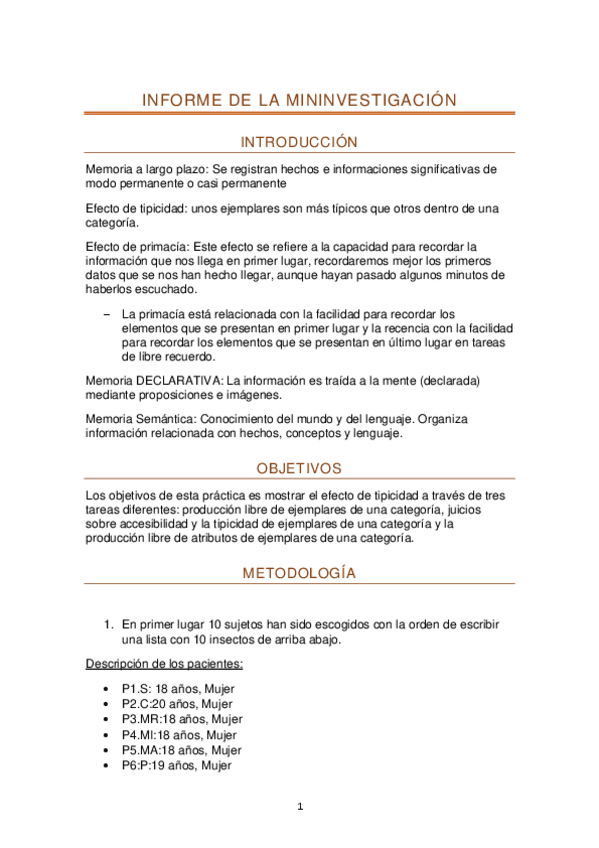 INFORME DE LA MININVESTIGACIÓN

INTRODUCCIÓN

Memoria a largo plazo: Se registran hechos e informaciones significativas de modo permanente o casi permanente

Efecto de tipicidad: unos ejemplares son más típicos que otros dentro de una categoría.

Efecto de primacía: Este efecto se refiere a la capacidad para recordar la información que nos llega en primer lugar, recordaremos mejor los primeros datos que se nos han hecho llegar, aunque hayan pasado algunos minutos de haberlos escuchado.

– La primacía está relacionada con la facilidad para recordar los elementos que se presentan en primer lugar y la recencia con la facilidad para recordar los elementos que se presentan en último lugar en tareas de libre recuerdo.

Memoria DECLARATIVA: La información es traída a la mente (declarada) mediante proposiciones e imágenes.

Memoria Semántica: Conocimiento del mundo y del lenguaje. Organiza información relacionada con hechos, conceptos y lenguaje.

OBJETIVOS

Los objetivos de esta práctica es mostrar el efecto de tipicidad a través de tres tareas diferentes: producción libre de ejemplares de una categoría, juicios sobre accesibilidad y la tipicidad de ejemplares de una categoría y la producción libre de atributos de ejemplares de una categoría.

METODOLOGÍA

1. En primer lugar 10 sujetos han sido escogidos con la orden de escribir una lista con 10 insectos de arriba abajo.

Descripción de los pacientes:

• P1.S: 18 años, Mujer
• P2.C:20 años, Mujer
• P3.MR:18 años, Mujer
• P4.MI:18 años, Mujer
• P5.MA:18 años, Mujer
• P6:P:19 años, Mujer

1